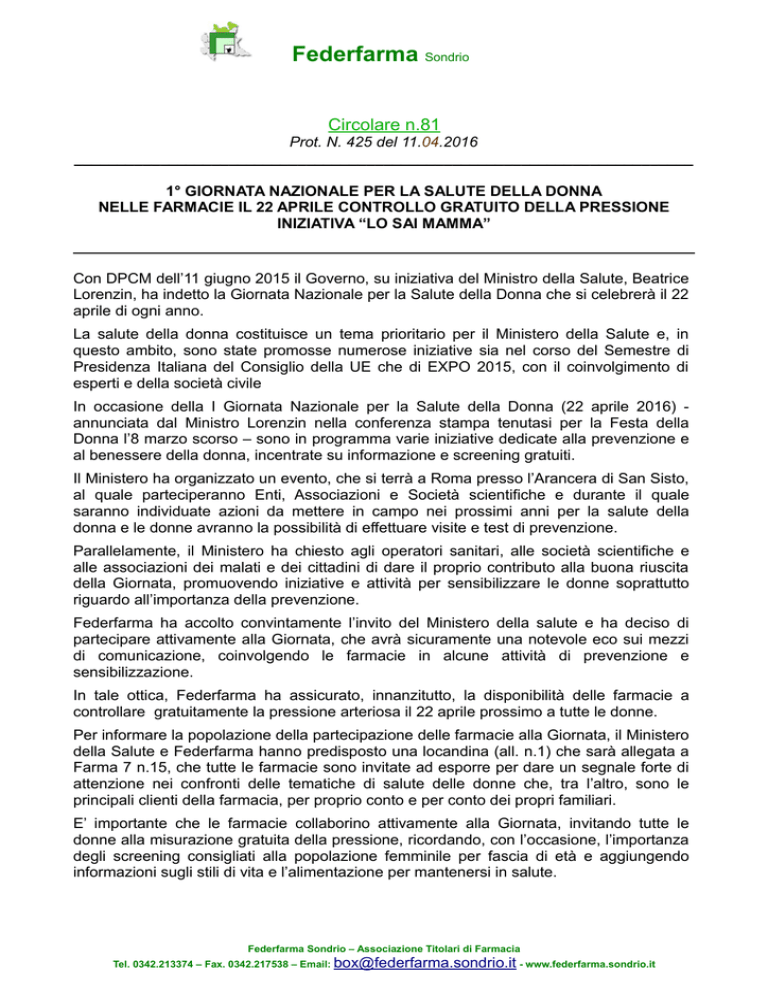 Federfarma Sondrio

Circolare n.81
Prot. N. 425 del 11.04.2016

1° GIORNATA NAZIONALE PER LA SALUTE DELLA DONNA
NELLE FARMACIE IL 22 APRILE CONTROLLO GRATUITO DELLA PRESSIONE
INIZIATIVA "LO SAI MAMMA"

Con DPCM dell'11 giugno 2015 il Governo, su iniziativa del Ministro della Salute, Beatrice Lorenzin, ha indetto la Giornata Nazionale per la Salute della Donna che si celebrerà il 22 aprile di ogni anno.

La salute della donna costituisce un tema prioritario per il Ministero della Salute e, in questo ambito, sono state promosse numerose iniziative sia nel corso del Semestre di Presidenza Italiana del Consiglio della UE che di EXPO 2015, con il coinvolgimento di esperti e della società civile

In occasione della I Giornata Nazionale per la Salute della Donna (22 aprile 2016) - annunciata dal Ministro Lorenzin nella conferenza stampa tenutasi per la Festa della Donna l'8 marzo scorso – sono in programma varie iniziative dedicate alla prevenzione e al benessere della donna, incentrate su informazione e screening gratuiti.

Il Ministero ha organizzato un evento, che si terrà a Roma presso l'Arancera di San Sisto, al quale parteciperanno Enti, Associazioni e Società scientifiche e durante il quale saranno individuate azioni da mettere in campo nei prossimi anni per la salute della donna e le donne avranno la possibilità di effettuare visite e test di prevenzione.

Parallelamente, il Ministero ha chiesto agli operatori sanitari, alle società scientifiche e alle associazioni dei malati e dei cittadini di dare il proprio contributo alla buona riuscita della Giornata, promuovendo iniziative e attività per sensibilizzare le donne soprattutto riguardo all'importanza della prevenzione.

Federfarma ha accolto convintamente l'invito del Ministero della salute e ha deciso di partecipare attivamente alla Giornata, che avrà sicuramente una notevole eco sui mezzi di comunicazione, coinvolgendo le farmacie in alcune attività di prevenzione e sensibilizzazione.

In tale ottica, Federfarma ha assicurato, innanzitutto, la disponibilità delle farmacie a controllare gratuitamente la pressione arteriosa il 22 aprile prossimo a tutte le donne.

Per informare la popolazione della partecipazione delle farmacie alla Giornata, il Ministero della Salute e Federfarma hanno predisposto una locandina (all. n.1) che sarà allegata a Farma 7 n.15, che tutte le farmacie sono invitate ad esporre per dare un segnale forte di attenzione nei confronti delle tematiche di salute delle donne che, tra l'altro, sono le principali clienti della farmacia, per proprio conto e per conto dei propri familiari.

E' importante che le farmacie collaborino attivamente alla Giornata, invitando tutte le donne alla misurazione gratuita della pressione, ricordando, con l'occasione, l'importanza degli screening consigliati alla popolazione femminile per fascia di età e aggiungendo informazioni sugli stili di vita e l'alimentazione per mantenersi in salute.

Federfarma Sondrio – Associazione Titolari di Farmacia
Tel. 0342.213374 – Fax. 0342.217538 – Email: box@federfarma.sondrio.it - www.federfarma.sondrio.it